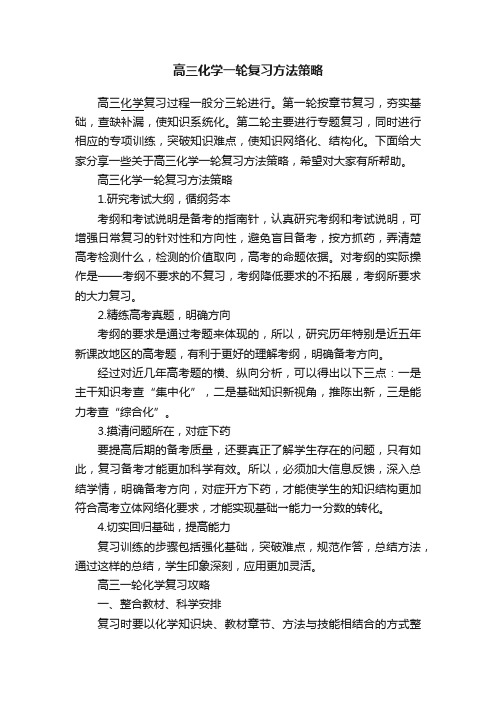 高三化学一轮复习方法策略

高三化学复习过程一般分三轮进行。第一轮按章节复习，夯实基础，查缺补漏，使知识系统化。第二轮主要进行专题复习，同时进行相应的专项训练，突破知识难点，使知识网络化、结构化。下面给大家分享一些关于高三化学一轮复习方法策略，希望对大家有所帮助。

高三化学一轮复习方法策略

1.研究考试大纲，循纲务本

考纲和考试说明是备考的指南针，认真研究考纲和考试说明，可增强日常复习的针对性和方向性，避免盲目备考，按方抓药，弄清楚高考检测什么，检测的价值取向，高考的命题依据。对考纲的实际操作是——考纲不要求的不复习，考纲降低要求的不拓展，考纲所要求的大力复习。

2.精练高考真题，明确方向

考纲的要求是通过考题来体现的，所以，研究历年特别是近五年新课改地区的高考题，有利于更好的理解考纲，明确备考方向。

经过对近几年高考题的横、纵向分析，可以得出以下三点：一是主干知识考查“集中化”，二是基础知识新视角，推陈出新，三是能力考查“综合化”。

3.摸清问题所在，对症下药

要提高后期的备考质量，还要真正了解学生存在的问题，只有如此，复习备考才能更加科学有效。所以，必须加大信息反馈，深入总结学情，明确备考方向，对症开方下药，才能使学生的知识结构更加符合高考立体网络化要求，才能实现基础→能力→分数的转化。

4.切实回归基础，提高能力

复习训练的步骤包括强化基础，突破难点，规范作答，总结方法，通过这样的总结，学生印象深刻，应用更加灵活。

高三一轮化学复习攻略

一、整合教材、科学安排

复习时要以化学知识块、教材章节、方法与技能相结合的方式整